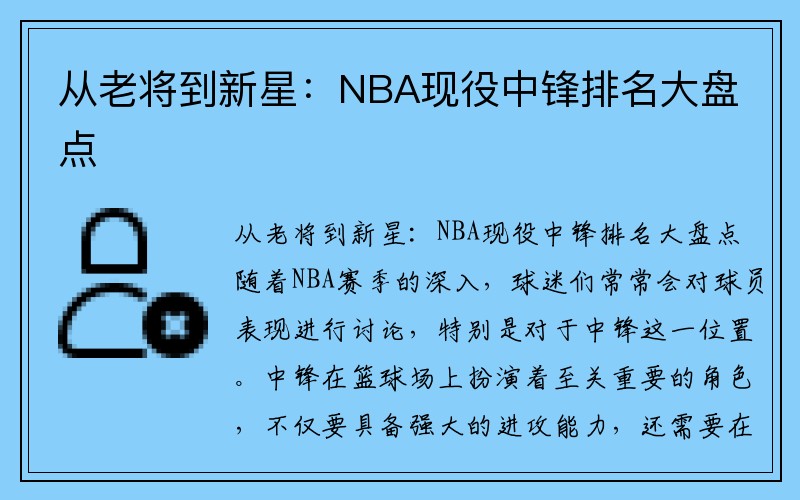 从老将到新星：NBA现役中锋排名大盘点

从老将到新星：NBA现役中锋排名大盘点随着NBA赛季的深入，球迷们常常会对球员表现进行讨论，特别是对于中锋这一位置。中锋在篮球场上扮演着至关重要的角色，不仅要具备强大的进攻能力，还需要在